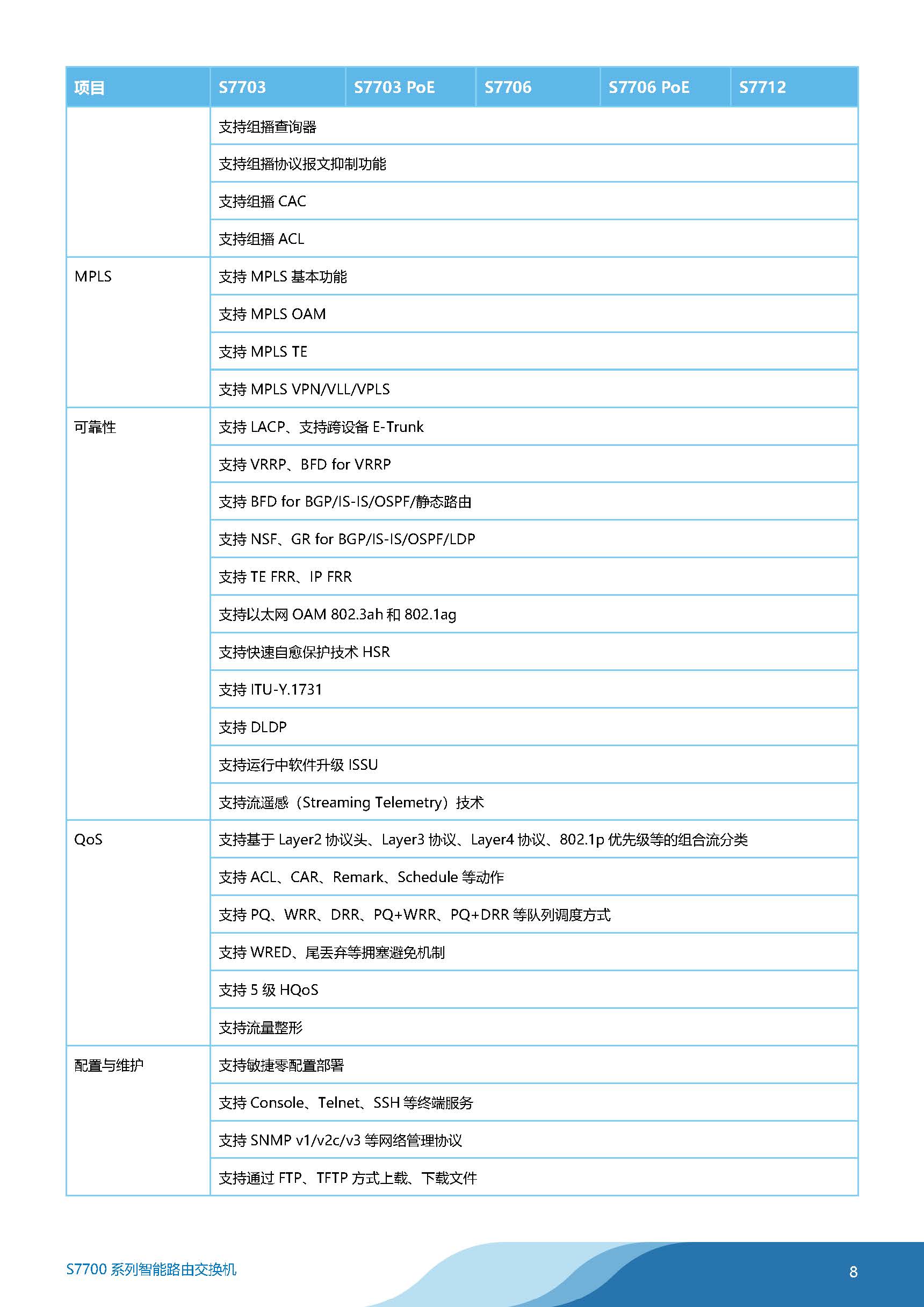 | 项目 | S7703 | S7703 PoE | S7706 | S7706 PoE | S7712 |
|---|---|---|---|---|---|
| | 支持组播查询器 | | | | |
| | 支持组播协议报文抑制功能 | | | | |
| | 支持组播 CAC | | | | |
| | 支持组播 ACL | | | | |
| MPLS | 支持 MPLS 基本功能 | | | | |
| | 支持 MPLS OAM | | | | |
| | 支持 MPLS TE | | | | |
| | 支持 MPLS VPN/VLL/VPLS | | | | |
| 可靠性 | 支持 LACP、支持跨设备 E-Trunk | | | | |
| | 支持 VRRP、BFD for VRRP | | | | |
| | 支持 BFD for BGP/IS-IS/OSPF/静态路由 | | | | |
| | 支持 NSF、GR for BGP/IS-IS/OSPF/LDP | | | | |
| | 支持 TE FRR、IP FRR | | | | |
| | 支持以太网 OAM 802.3ah 和 802.1ag | | | | |
| | 支持快速自愈保护技术 HSR | | | | |
| | 支持 ITU-Y.1731 | | | | |
| | 支持 DLDP | | | | |
| | 支持运行中软件升级 ISSU | | | | |
| | 支持流遥感（Streaming Telemetry）技术 | | | | |
| QoS | 支持基于 Layer2 协议头、Layer3 协议、Layer4 协议、802.1p 优先级等的组合流分类 | | | | |
| | 支持 ACL、CAR、Remark、Schedule 等动作 | | | | |
| | 支持 PQ、WRR、DRR、PQ+WRR、PQ+DRR 等队列调度方式 | | | | |
| | 支持 WRED、尾丢弃等拥塞避免机制 | | | | |
| | 支持 5 级 HQoS | | | | |
| | 支持流量整形 | | | | |
| 配置与维护 | 支持敏捷零配置部署 | | | | |
| | 支持 Console、Telnet、SSH 等终端服务 | | | | |
| | 支持 SNMP v1/v2c/v3 等网络管理协议 | | | | |
| | 支持通过 FTP、TFTP 方式上载、下载文件 | | | | |

S7700 系列智能路由交换机

8